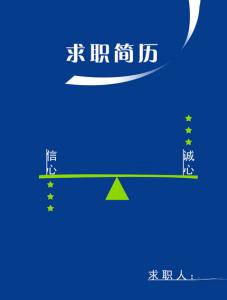 求职简历

信心

诚心

求职人：